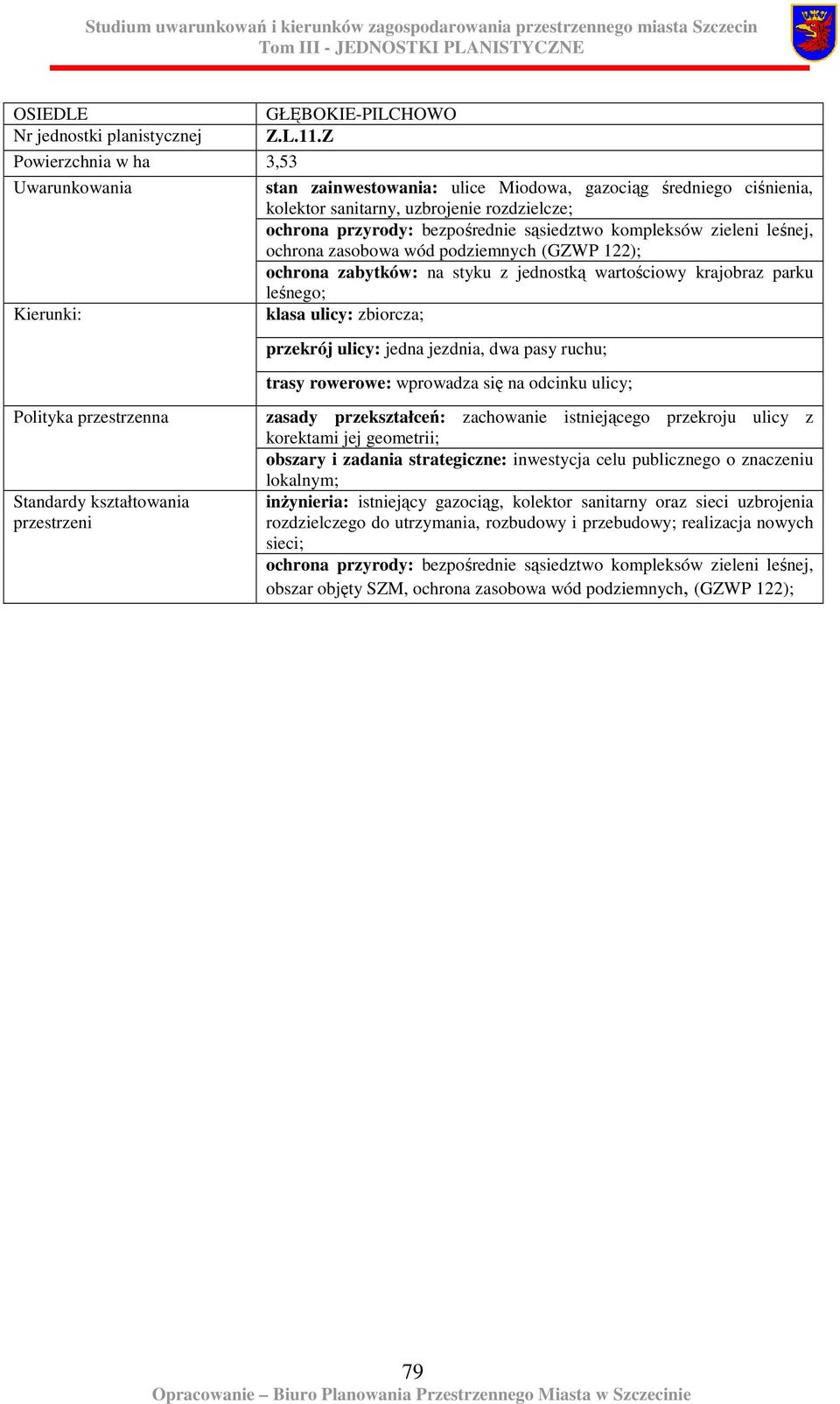 Studium uwarunkowań i kierunków zagospodarowania przestrzennego miasta Szczecin
Tom III - JEDNOSTKI PLANISTYCZNE

| OSIEDLE | GŁĘBOKIE-PILCHOWO |
|---|---|
| Nr jednostki planistycznej | Z.L.11.Z |
| Powierzchnia w ha | 3,53 |
| Uwarunkowania | stan zainwestowania: ulice Miodowa, gazociąg średniego ciśnienia, kolektor sanitarny, uzbrojenie rozdzielcze; |
| | ochrona przyrody: bezpośrednie sąsiedztwo kompleksów zieleni leśnej, ochrona zasobowa wód podziemnych (GZWP 122); |
| | ochrona zabytków: na styku z jednostką wartościowy krajobraz parku leśnego; |
| Kierunki: | klasa ulicy: zbiorcza; |
| | przekrój ulicy: jedna jezdnia, dwa pasy ruchu; |
| | trasy rowerowe: wprowadza się na odcinku ulicy; |
| Polityka przestrzenna | zasady przekształceń: zachowanie istniejącego przekroju ulicy z korektami jej geometrii; |
| | obszary i zadania strategiczne: inwestycja celu publicznego o znaczeniu lokalnym; |
| Standardy kształtowania przestrzeni | inżynieria: istniejący gazociąg, kolektor sanitarny oraz sieci uzbrojenia rozdzielczego do utrzymania, rozbudowy i przebudowy; realizacja nowych sieci; |
| | ochrona przyrody: bezpośrednie sąsiedztwo kompleksów zieleni leśnej, obszar objęty SZM, ochrona zasobowa wód podziemnych, (GZWP 122); |

79
Opracowanie – Biuro Planowania Przestrzennego Miasta w Szczecinie